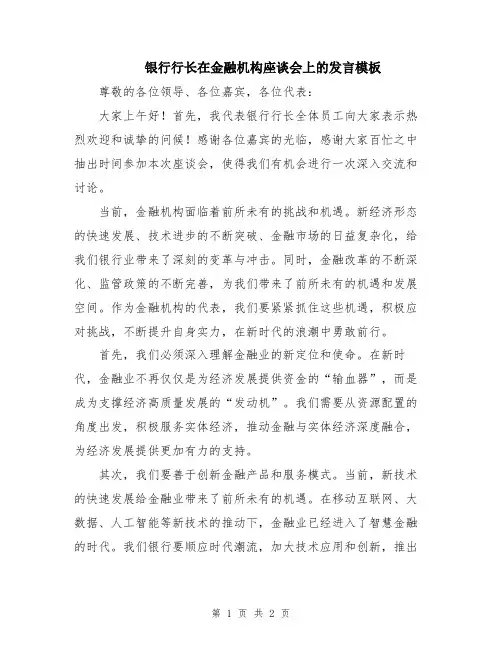 银行行长在金融机构座谈会上的发言模板

尊敬的各位领导、各位嘉宾，各位代表：

大家上午好！首先，我代表银行行长全体员工向大家表示热烈欢迎和诚挚的问候！感谢各位嘉宾的光临，感谢大家百忙之中抽出时间参加本次座谈会，使得我们有机会进行一次深入交流和讨论。

当前，金融机构面临着前所未有的挑战和机遇。新经济形态的快速发展、技术进步的不断突破、金融市场的日益复杂化，给我们银行业带来了深刻的变革与冲击。同时，金融改革的不断深化、监管政策的不断完善，为我们带来了前所未有的机遇和发展空间。作为金融机构的代表，我们要紧紧抓住这些机遇，积极应对挑战，不断提升自身实力，在新时代的浪潮中勇敢前行。

首先，我们必须深入理解金融业的新定位和使命。在新时代，金融业不再仅仅是为经济发展提供资金的“输血器”，而是成为支撑经济高质量发展的“发动机”。我们需要从资源配置的角度出发，积极服务实体经济，推动金融与实体经济深度融合，为经济发展提供更加有力的支持。

其次，我们要善于创新金融产品和服务模式。当前，新技术的快速发展给金融业带来了前所未有的机遇。在移动互联网、大数据、人工智能等新技术的推动下，金融业已经进入了智慧金融的时代。我们银行要顺应时代潮流，加大技术应用和创新，推出

第 1 页 共 2 页